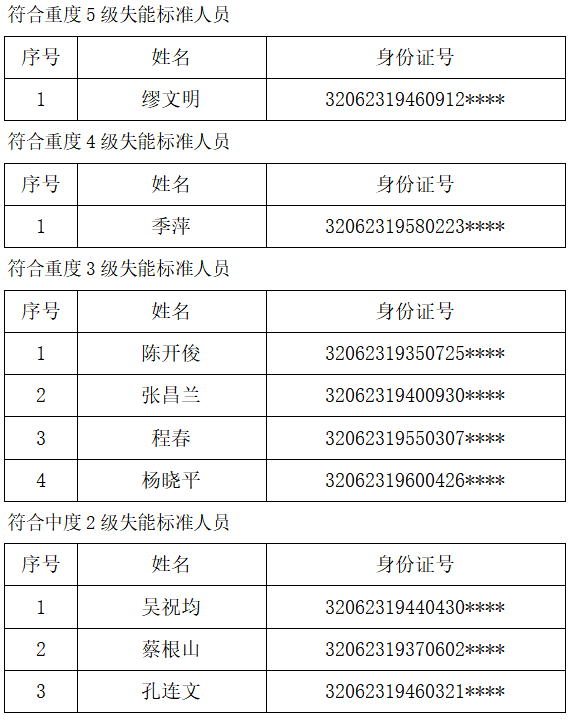 符合重度 5 级失能标准人员

| 序号 | 姓名 | 身份证号 |
|---|---|---|
| 1 | 缪文明 | 32062319460912**** |

符合重度 4 级失能标准人员

| 序号 | 姓名 | 身份证号 |
|---|---|---|
| 1 | 季萍 | 32062319580223**** |

符合重度 3 级失能标准人员

| 序号 | 姓名 | 身份证号 |
|---|---|---|
| 1 | 陈开俊 | 32062319350725**** |
| 2 | 张昌兰 | 32062319400930**** |
| 3 | 程春 | 32062319550307**** |
| 4 | 杨晓平 | 32062319600426**** |

符合中度 2 级失能标准人员

| 序号 | 姓名 | 身份证号 |
|---|---|---|
| 1 | 吴祝均 | 32062319440430**** |
| 2 | 蔡根山 | 32062319370602**** |
| 3 | 孔连文 | 32062319460321**** |